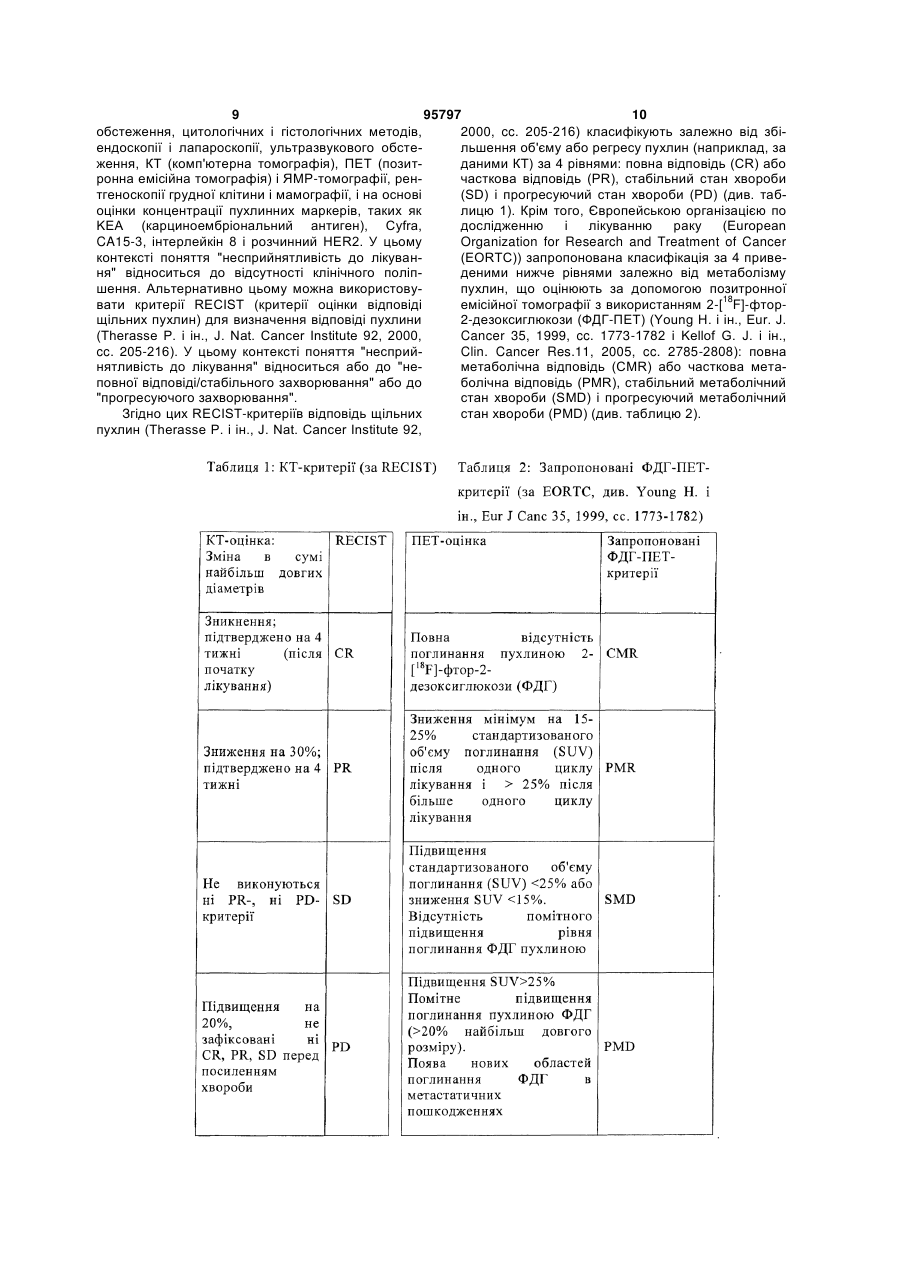 9 95797 10

обстеження, цитологічних і гістологічних методів, ендоскопії і лапароскопії, ультразвукового обстеження, КТ (комп'ютерна томографія), ПЕТ (позитронна емісійна томографія) і ЯМР-томографії, рентгеноскопії грудної клітини і мамографії, і на основі оцінки концентрації пухлинних маркерів, таких як КЕА (карциноембріональний антиген), Cyfra, CA15-3, інтерлейкін 8 і розчинний HER2. У цьому контексті поняття "несприйнятливість до лікування" відноситься до відсутності клінічного поліпшення. Альтернативно цьому можна використовувати критерії RECIST (критерії оцінки відповіді щільних пухлин) для визначення відповіді пухлини (Therasse P. і ін., J. Nat. Cancer Institute 92, 2000, сс. 205-216). У цьому контексті поняття "несприйнятливість до лікування" відноситься або до "неповної відповіді/стабільного захворювання" або до "прогресуючого захворювання".

Згідно цих RECIST-критеріїв відповідь щільних пухлин (Therasse P. і ін., J. Nat. Cancer Institute 92, 2000, сс. 205-216) класифікують залежно від збільшення об'єму або регресу пухлин (наприклад, за даними КТ) за 4 рівнями: повна відповідь (CR) або часткова відповідь (PR), стабільний стан хвороби (SD) і прогресуючий стан хвороби (PD) (див. таблицю 1). Крім того, Європейською організацією по дослідженню і лікуванню раку (European Organization for Research and Treatment of Cancer (EORTC)) запропонована класифікація за 4 приведеними нижче рівнями залежно від метаболізму пухлин, що оцінюють за допомогою позитронної емісійної томографії з використанням 2-[$^{18}$F]-фтор-2-дезоксиглюкози (ФДГ-ПЕТ) (Young H. і ін., Eur. J. Cancer 35, 1999, сс. 1773-1782 і Kellof G. J. і ін., Clin. Cancer Res.11, 2005, сс. 2785-2808): повна метаболічна відповідь (CMR) або часткова метаболічна відповідь (PMR), стабільний метаболічний стан хвороби (SMD) і прогресуючий метаболічний стан хвороби (PMD) (див. таблицю 2).

Таблиця 1: КТ-критерії (за RECIST)

| КТ-оцінка: Зміна в сумі найбільш довгих діаметрів | RECIST |
|---|---|
| Зникнення; підтверджено на 4 тижні (після початку лікування) | CR |
| Зниження на 30%; підтверджено на 4 тижні | PR |
| Не виконуються ні PR-, ні PD-критерії | SD |
| Підвищення на 20%, не зафіксовані ні CR, PR, SD перед посиленням хвороби | PD |

Таблиця 2: Запропоновані ФДГ-ПЕТ-критерії (за EORTC, див. Young H. і ін., Eur J Canc 35, 1999, сс. 1773-1782)

| ПЕТ-оцінка | Запропоновані ФДГ-ПЕТ-критерії |
|---|---|
| Повна відсутність поглинання пухлиною 2-[$^{18}$F]-фтор-2-дезоксиглюкози (ФДГ) | CMR |
| Зниження мінімум на 15-25% стандартизованого об'єму поглинання (SUV) після одного циклу лікування і > 25% після більше одного циклу лікування | PMR |
| Підвищення стандартизованого об'єму поглинання (SUV) <25% або зниження SUV <15%. Відсутність помітного підвищення рівня поглинання ФДГ пухлиною | SMD |
| Підвищення SUV>25% Помітне підвищення поглинання пухлиною ФДГ (>20% найбільш довгого розміру). Поява нових областей поглинання ФДГ в метастатичних пошкодженнях | PMD |